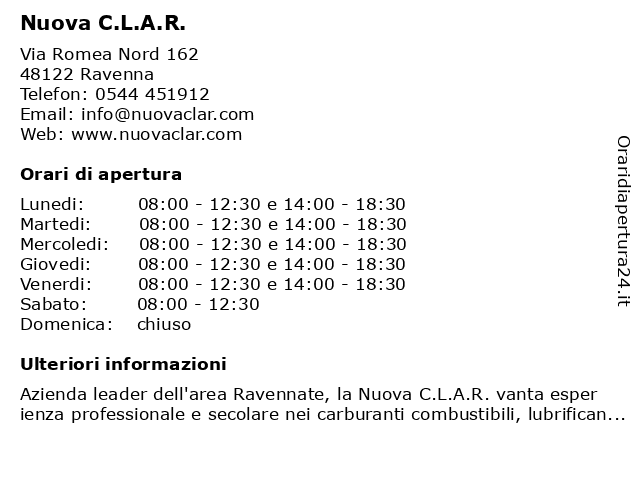 Nuova C.L.A.R.

Via Romea Nord 162
48122 Ravenna
Telefon: 0544 451912
Email: info@nuovaclar.com
Web: www.nuovaclar.com

Orari di apertura

| | |
|---|---|
| Lunedi: | 08:00 - 12:30 e 14:00 - 18:30 |
| Martedi: | 08:00 - 12:30 e 14:00 - 18:30 |
| Mercoledi: | 08:00 - 12:30 e 14:00 - 18:30 |
| Giovedi: | 08:00 - 12:30 e 14:00 - 18:30 |
| Venerdi: | 08:00 - 12:30 e 14:00 - 18:30 |
| Sabato: | 08:00 - 12:30 |
| Domenica: | chiuso |

Ulteriori informazioni

Azienda leader dell'area Ravennate, la Nuova C.L.A.R. vanta esper ienza professionale e secolare nei carburanti combustibili, lubrifican...

Oraridiapertura24.it